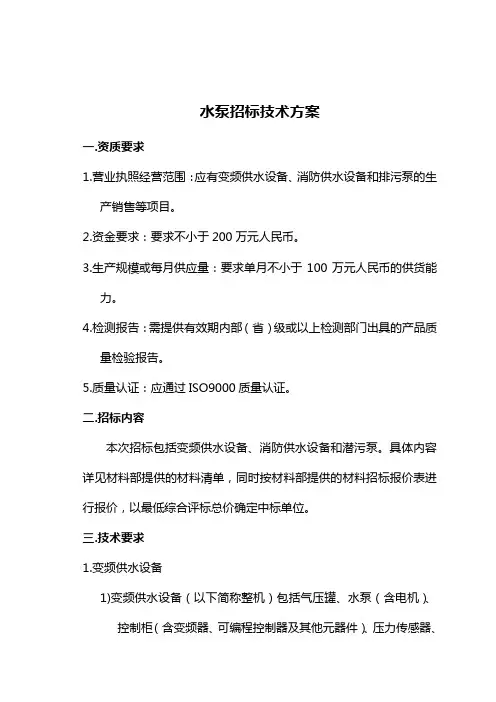 水泵招标技术方案

一.资质要求

1.营业执照经营范围：应有变频供水设备、消防供水设备和排污泵的生产销售等项目。

2.资金要求：要求不小于 200 万元人民币。

3.生产规模或每月供应量：要求单月不小于 100 万元人民币的供货能力。

4.检测报告：需提供有效期内部（省）级或以上检测部门出具的产品质量检验报告。

5.质量认证：应通过 ISO9000 质量认证。

二.招标内容

本次招标包括变频供水设备、消防供水设备和潜污泵。具体内容详见材料部提供的材料清单，同时按材料部提供的材料招标报价表进行报价，以最低综合评标总价确定中标单位。

三.技术要求

1.变频供水设备

1)变频供水设备（以下简称整机）包括气压罐、水泵（含电机）、控制柜（含变频器、可编程控制器及其他元器件）、压力传感器、